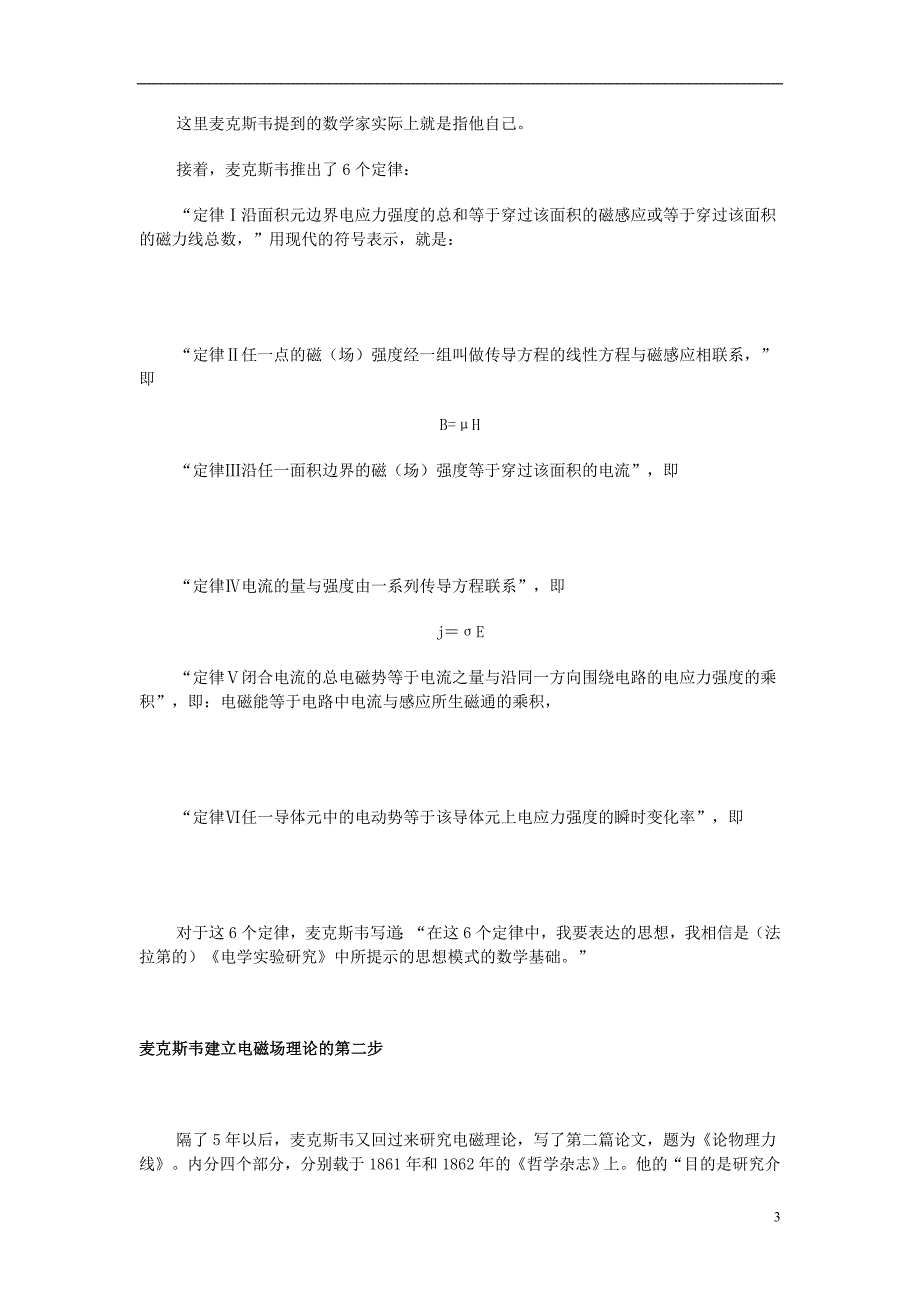 这里麦克斯韦提到的数学家实际上就是指他自己。

接着，麦克斯韦推出了 6 个定律：

“定律Ⅰ沿面积元边界电应力强度的总和等于穿过该面积的磁感应或等于穿过该面积的磁力线总数，”用现代的符号表示，就是：

“定律Ⅱ任一点的磁（场）强度经一组叫做传导方程的线性方程与磁感应相联系，”即

$B=\mu H$

“定律Ⅲ沿任一面积边界的磁（场）强度等于穿过该面积的电流”，即

“定律Ⅳ电流的量与强度由一系列传导方程联系”，即

$j=\sigma E$

“定律Ⅴ闭合电流的总电磁势等于电流之量与沿同一方向围绕电路的电应力强度的乘积”，即：电磁能等于电路中电流与感应所生磁通的乘积，

“定律Ⅵ任一导体元中的电动势等于该导体元上电应力强度的瞬时变化率”，即

对于这 6 个定律，麦克斯韦写道 “在这 6 个定律中，我要表达的思想，我相信是（法拉第的）《电学实验研究》中所提示的思想模式的数学基础。”

麦克斯韦建立电磁场理论的第二步

隔了 5 年以后，麦克斯韦又回过来研究电磁理论，写了第二篇论文，题为《论物理力线》。内分四个部分，分别载于 1861 年和 1862 年的《哲学杂志》上。他的“目的是研究介

3